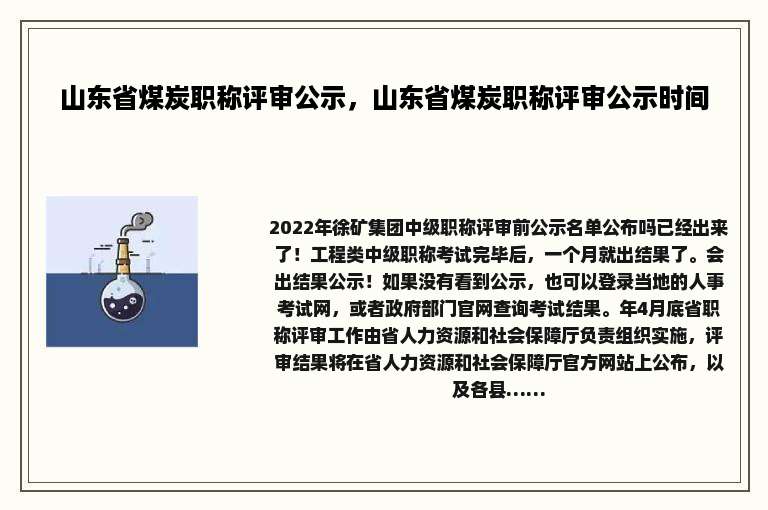 山东省煤炭职称评审公示，山东省煤炭职称评审公示时间

2022年徐矿集团中级职称评审前公示名单公布吗已经出来了！工程类中级职称考试完毕后，一个月就出结果了。会出结果公示！如果没有看到公示，也可以登录当地的人事考试网，或者政府部门官网查询考试结果。年4月底省职称评审工作由省人力资源和社会保障厅负责组织实施，评审结果将在省人力资源和社会保障厅官方网站上公布，以及各县......